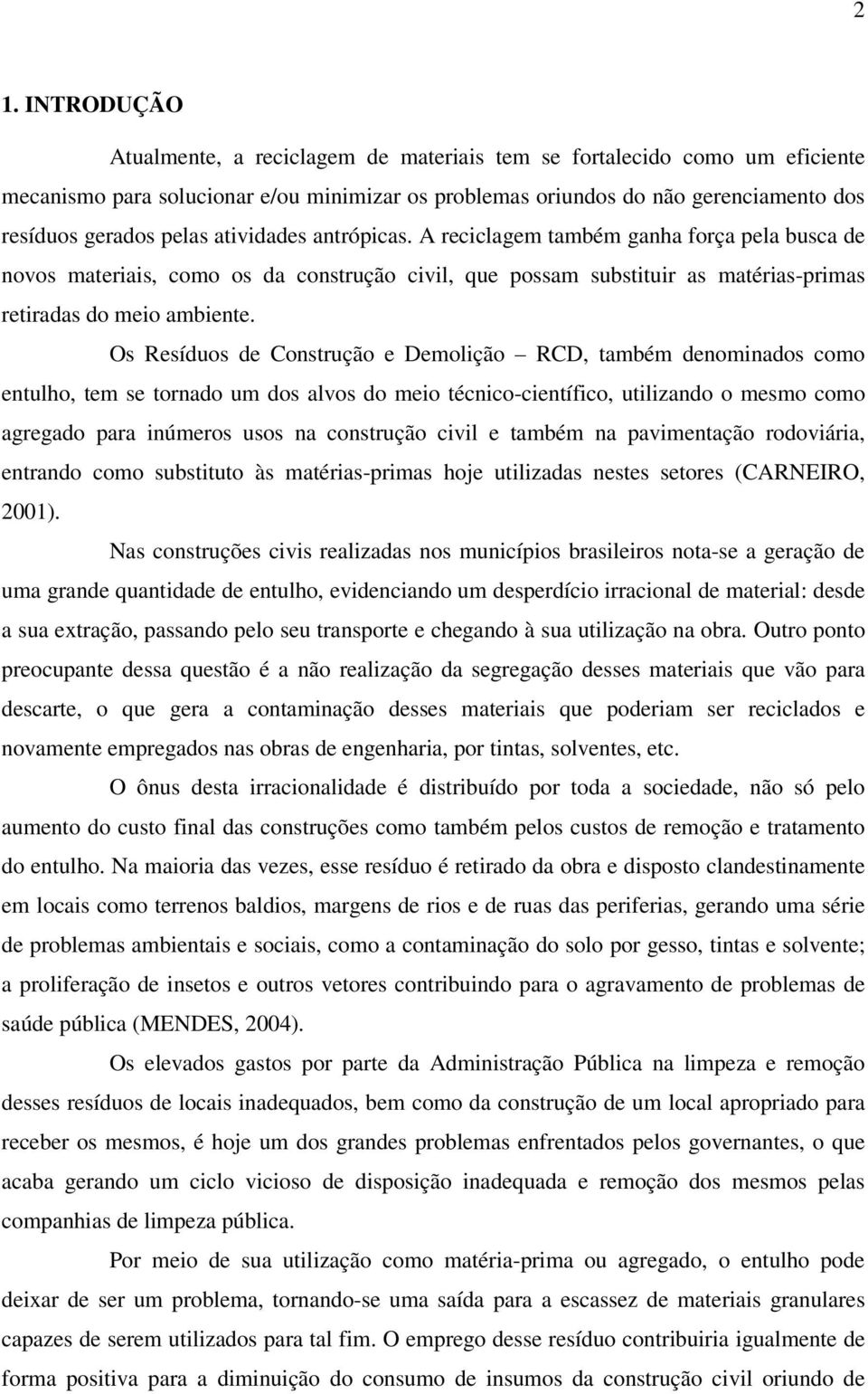 2

1. INTRODUÇÃO

Atualmente, a reciclagem de materiais tem se fortalecido como um eficiente mecanismo para solucionar e/ou minimizar os problemas oriundos do não gerenciamento dos resíduos gerados pelas atividades antrópicas. A reciclagem também ganha força pela busca de novos materiais, como os da construção civil, que possam substituir as matérias-primas retiradas do meio ambiente.

Os Resíduos de Construção e Demolição – RCD, também denominados como entulho, tem se tornado um dos alvos do meio técnico-científico, utilizando o mesmo como agregado para inúmeros usos na construção civil e também na pavimentação rodoviária, entrando como substituto às matérias-primas hoje utilizadas nestes setores (CARNEIRO, 2001).

Nas construções civis realizadas nos municípios brasileiros nota-se a geração de uma grande quantidade de entulho, evidenciando um desperdício irracional de material: desde a sua extração, passando pelo seu transporte e chegando à sua utilização na obra. Outro ponto preocupante dessa questão é a não realização da segregação desses materiais que vão para descarte, o que gera a contaminação desses materiais que poderiam ser reciclados e novamente empregados nas obras de engenharia, por tintas, solventes, etc.

O ônus desta irracionalidade é distribuído por toda a sociedade, não só pelo aumento do custo final das construções como também pelos custos de remoção e tratamento do entulho. Na maioria das vezes, esse resíduo é retirado da obra e disposto clandestinamente em locais como terrenos baldios, margens de rios e de ruas das periferias, gerando uma série de problemas ambientais e sociais, como a contaminação do solo por gesso, tintas e solvente; a proliferação de insetos e outros vetores contribuindo para o agravamento de problemas de saúde pública (MENDES, 2004).

Os elevados gastos por parte da Administração Pública na limpeza e remoção desses resíduos de locais inadequados, bem como da construção de um local apropriado para receber os mesmos, é hoje um dos grandes problemas enfrentados pelos governantes, o que acaba gerando um ciclo vicioso de disposição inadequada e remoção dos mesmos pelas companhias de limpeza pública.

Por meio de sua utilização como matéria-prima ou agregado, o entulho pode deixar de ser um problema, tornando-se uma saída para a escassez de materiais granulares capazes de serem utilizados para tal fim. O emprego desse resíduo contribuiria igualmente de forma positiva para a diminuição do consumo de insumos da construção civil oriundo de